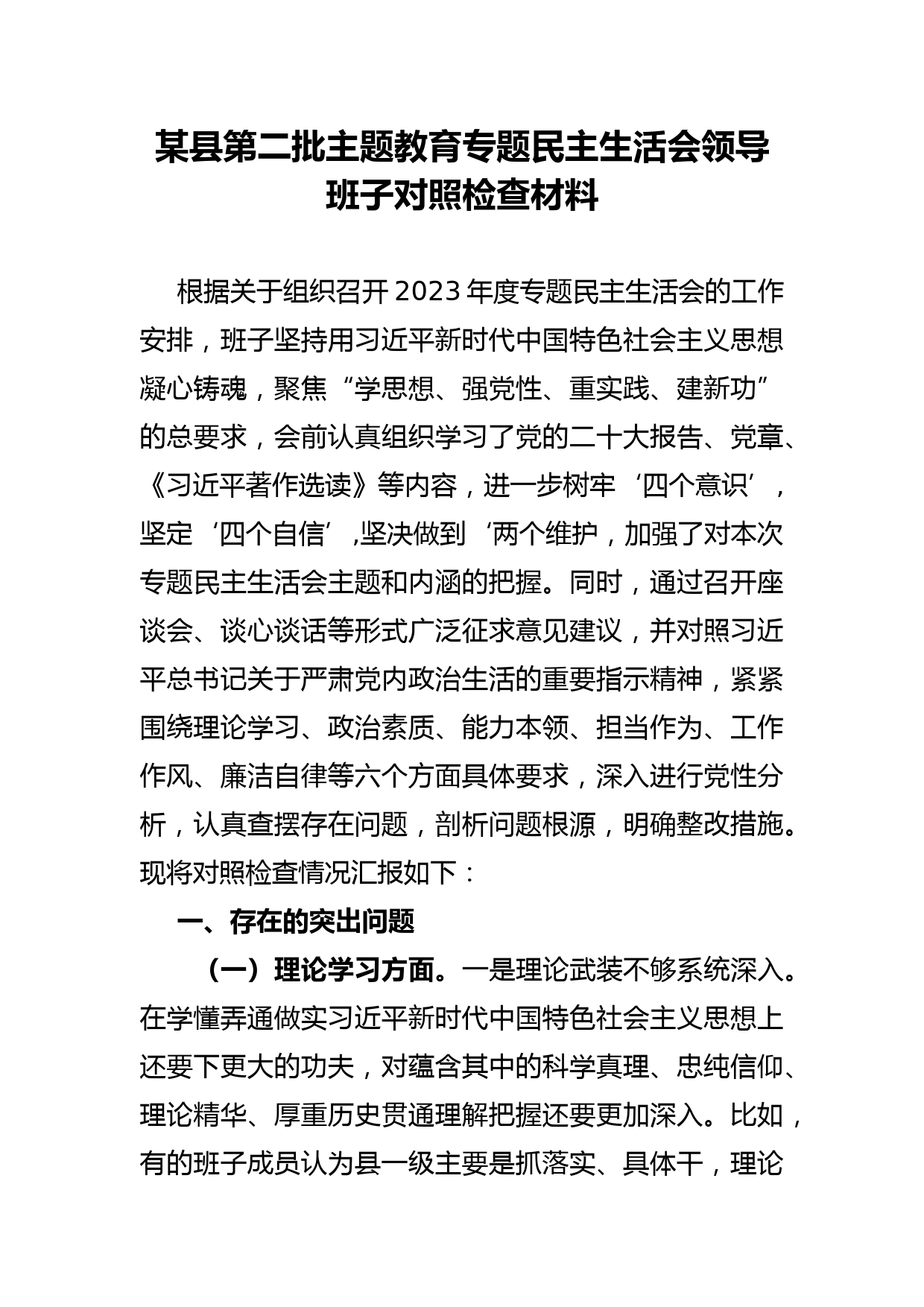 某县第二批主题教育专题民主生活会领导班子对照检查材料

根据关于组织召开2023年度专题民主生活会的工作安排，班子坚持用习近平新时代中国特色社会主义思想凝心铸魂，聚焦“学思想、强党性、重实践、建新功”的总要求，会前认真组织学习了党的二十大报告、党章、《习近平著作选读》等内容，进一步树牢‘四个意识’，坚定‘四个自信’,坚决做到‘两个维护，加强了对本次专题民主生活会主题和内涵的把握。同时，通过召开座谈会、谈心谈话等形式广泛征求意见建议，并对照习近平总书记关于严肃党内政治生活的重要指示精神，紧紧围绕理论学习、政治素质、能力本领、担当作为、工作作风、廉洁自律等六个方面具体要求，深入进行党性分析，认真查摆存在问题，剖析问题根源，明确整改措施。现将对照检查情况汇报如下：

一、存在的突出问题

（一）理论学习方面。一是理论武装不够系统深入。在学懂弄通做实习近平新时代中国特色社会主义思想上还要下更大的功夫，对蕴含其中的科学真理、忠纯信仰、理论精华、厚重历史贯通理解把握还要更加深入。比如，有的班子成员认为县一级主要是抓落实、具体干，理论